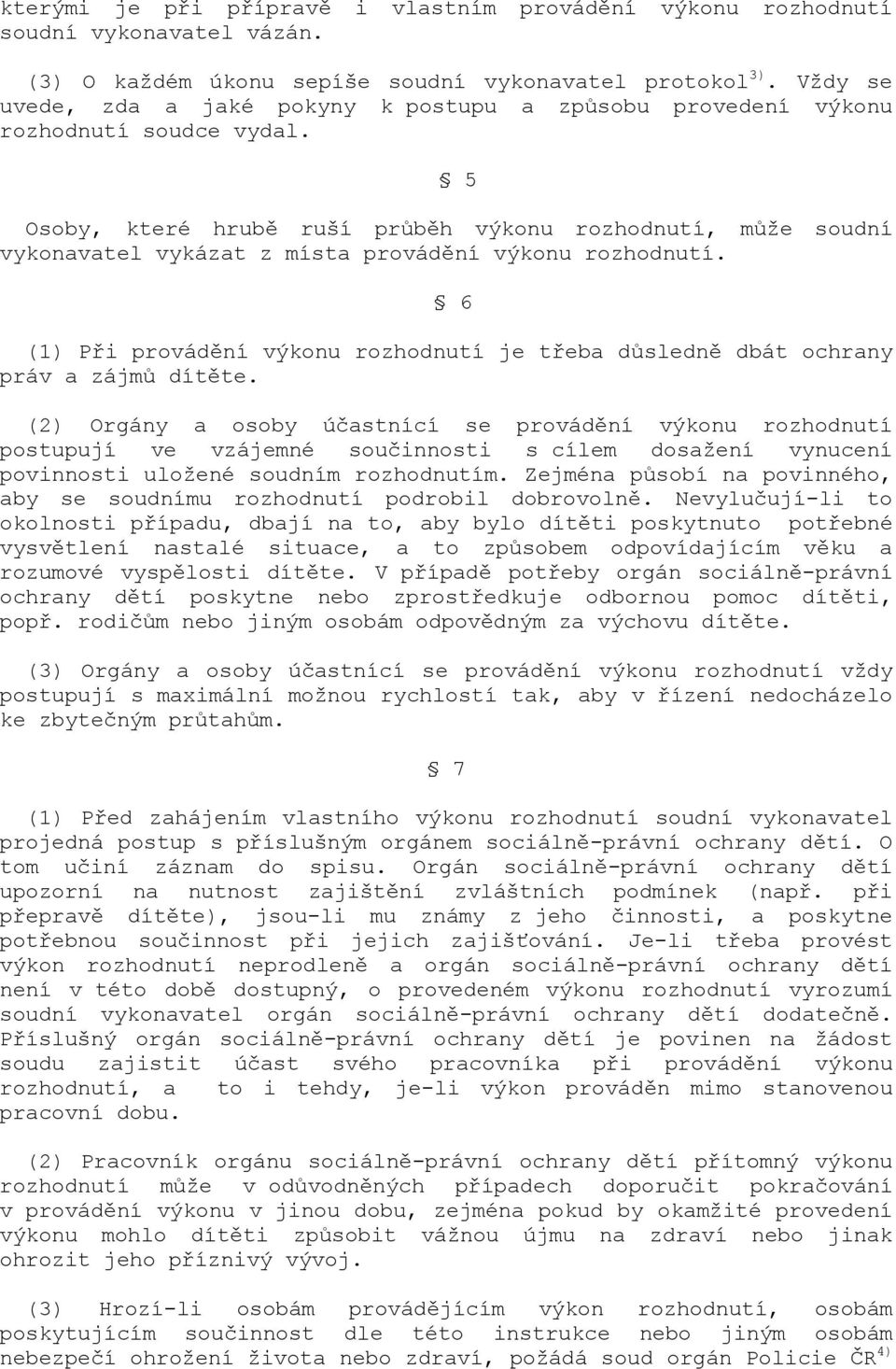 kterými je při přípravě i vlastním provádění výkonu rozhodnutí soudní vykonavatel vázán.

(3) O každém úkonu sepíše soudní vykonavatel protokol$^{3)}$. Vždy se uvede, zda a jaké pokyny k postupu a způsobu provedení výkonu rozhodnutí soudce vydal.

§ 5

Osoby, které hrubě ruší průběh výkonu rozhodnutí, může soudní vykonavatel vykázat z místa provádění výkonu rozhodnutí.

§ 6

(1) Při provádění výkonu rozhodnutí je třeba důsledně dbát ochrany práv a zájmů dítěte.

(2) Orgány a osoby účastnící se provádění výkonu rozhodnutí postupují ve vzájemné součinnosti s cílem dosažení vynucení povinnosti uložené soudním rozhodnutím. Zejména působí na povinného, aby se soudnímu rozhodnutí podrobil dobrovolně. Nevylučují-li to okolnosti případu, dbají na to, aby bylo dítěti poskytnuto potřebné vysvětlení nastalé situace, a to způsobem odpovídajícím věku a rozumové vyspělosti dítěte. V případě potřeby orgán sociálně-právní ochrany dětí poskytne nebo zprostředkuje odbornou pomoc dítěti, popř. rodičům nebo jiným osobám odpovědným za výchovu dítěte.

(3) Orgány a osoby účastnící se provádění výkonu rozhodnutí vždy postupují s maximální možnou rychlostí tak, aby v řízení nedocházelo ke zbytečným průtahům.

§ 7

(1) Před zahájením vlastního výkonu rozhodnutí soudní vykonavatel projedná postup s příslušným orgánem sociálně-právní ochrany dětí. O tom učiní záznam do spisu. Orgán sociálně-právní ochrany dětí upozorní na nutnost zajištění zvláštních podmínek (např. při přepravě dítěte), jsou-li mu známy z jeho činnosti, a poskytne potřebnou součinnost při jejich zajišťování. Je-li třeba provést výkon rozhodnutí neprodleně a orgán sociálně-právní ochrany dětí není v této době dostupný, o provedeném výkonu rozhodnutí vyrozumí soudní vykonavatel orgán sociálně-právní ochrany dětí dodatečně. Příslušný orgán sociálně-právní ochrany dětí je povinen na žádost soudu zajistit účast svého pracovníka při provádění výkonu rozhodnutí, a to i tehdy, je-li výkon prováděn mimo stanovenou pracovní dobu.

(2) Pracovník orgánu sociálně-právní ochrany dětí přítomný výkonu rozhodnutí může v odůvodněných případech doporučit pokračování v provádění výkonu v jinou dobu, zejména pokud by okamžité provedení výkonu mohlo dítěti způsobit vážnou újmu na zdraví nebo jinak ohrozit jeho příznivý vývoj.

(3) Hrozí-li osobám provádějícím výkon rozhodnutí, osobám poskytujícím součinnost dle této instrukce nebo jiným osobám nebezpečí ohrožení života nebo zdraví, požádá soud orgán Policie ČR$^{4)}$